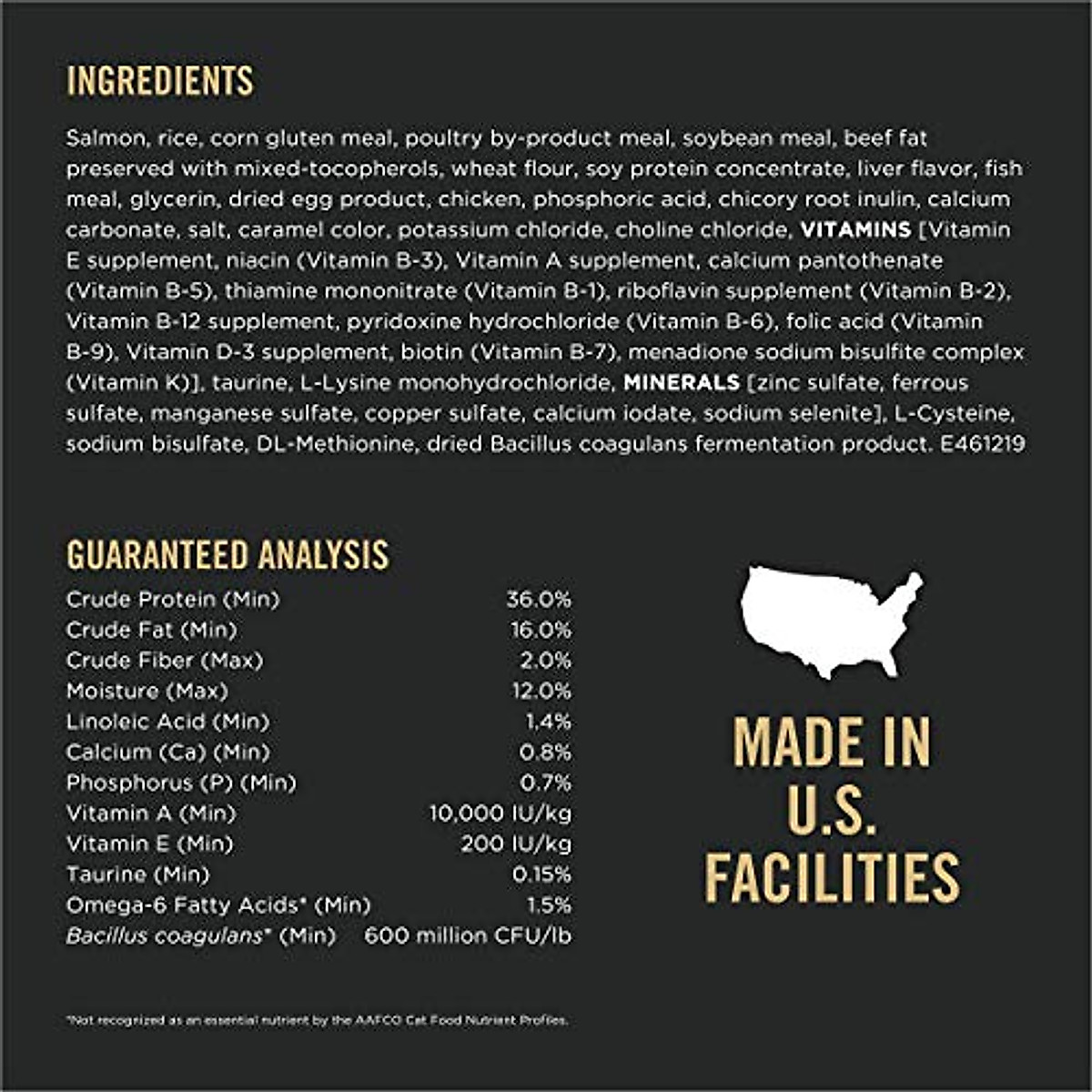 INGREDIENTS

Salmon, rice, corn gluten meal, poultry by-product meal, soybean meal, beef fat preserved with mixed-tocopherols, wheat flour, soy protein concentrate, liver flavor, fish meal, glycerin, dried egg product, chicken, phosphoric acid, chicory root inulin, calcium carbonate, salt, caramel color, potassium chloride, choline chloride, VITAMINS [Vitamin E supplement, niacin (Vitamin B-3), Vitamin A supplement, calcium pantothenate (Vitamin B-5), thiamine mononitrate (Vitamin B-1), riboflavin supplement (Vitamin B-2), Vitamin B-12 supplement, pyridoxine hydrochloride (Vitamin B-6), folic acid (Vitamin B-9), Vitamin D-3 supplement, biotin (Vitamin B-7), menadione sodium bisulfite complex (Vitamin K)], taurine, L-Lysine monohydrochloride, MINERALS [zinc sulfate, ferrous sulfate, manganese sulfate, copper sulfate, calcium iodate, sodium selenite], L-Cysteine, sodium bisulfate, DL-Methionine, dried Bacillus coagulans fermentation product. E461219

GUARANTEED ANALYSIS

Crude Protein (Min) 36.0%
Crude Fat (Min) 16.0%
Crude Fiber (Max) 2.0%
Moisture (Max) 12.0%
Linoleic Acid (Min) 1.4%
Calcium (Ca) (Min) 0.8%
Phosphorus (P) (Min) 0.7%
Vitamin A (Min) 10,000 IU/kg
Vitamin E (Min) 200 IU/kg
Taurine (Min) 0.15%
Omega-6 Fatty Acids* (Min) 1.5%
Bacillus coagulans* (Min) 600 million CFU/lb

MADE IN U.S. FACILITIES

*Not recognized as an essential nutrient by the AAFCO Cat Food Nutrient Profiles.